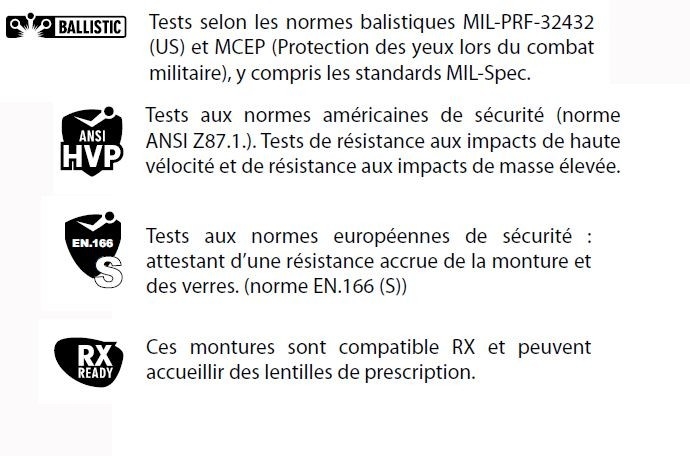 BALLISTIC

Tests selon les normes balistiques MIL-PRF-32432 (US) et MCEP (Protection des yeux lors du combat militaire), y compris les standards MIL-Spec.

ANSI HVP

Tests aux normes américaines de sécurité (norme ANSI Z87.1.). Tests de résistance aux impacts de haute vélocité et de résistance aux impacts de masse élevée.

EN.166 S

Tests aux normes européennes de sécurité : attestant d'une résistance accrue de la monture et des verres. (norme EN.166 (S))

RX READY

Ces montures sont compatible RX et peuvent accueillir des lentilles de prescription.